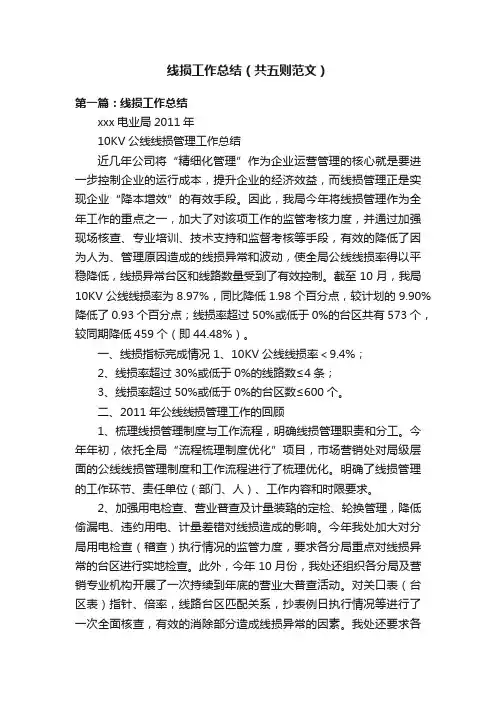 线损工作总结（共五则范文）

第一篇：线损工作总结

xxx 电业局 2011 年

10KV 公线线损管理工作总结

近几年公司将“精细化管理”作为企业运营管理的核心就是要进一步控制企业的运行成本，提升企业的经济效益，而线损管理正是实现企业“降本增效”的有效手段。因此，我局今年将线损管理作为全年工作的重点之一，加大了对该项工作的监管考核力度，并通过加强现场核查、专业培训、技术支持和监督考核等手段，有效的降低了因为人为、管理原因造成的线损异常和波动，使全局公线线损率得以平稳降低，线损异常台区和线路数量受到了有效控制。截至 10 月，我局 10KV 公线线损率为 8.97%，同比降低 1.98 个百分点，较计划的 9.90%降低了 0.93 个百分点；线损率超过 50%或低于 0%的台区共有 573 个，较同期降低 459 个（即 44.48%）。

一、线损指标完成情况 1、10KV 公线线损率＜9.4%；

2、线损率超过 30%或低于 0%的线路数≤4 条；

3、线损率超过 50%或低于 0%的台区数≤600 个。

二、2011 年公线线损管理工作的回顾

1、梳理线损管理制度与工作流程，明确线损管理职责和分工。今年年初，依托全局“流程梳理制度优化”项目，市场营销处对局级层面的公线线损管理制度和工作流程进行了梳理优化。明确了线损管理的工作环节、责任单位（部门、人）、工作内容和时限要求。

2、加强用电检查、营业普查及计量装臵的定检、轮换管理，降低偷漏电、违约用电、计量差错对线损造成的影响。今年我处加大对分局用电检查（稽查）执行情况的监管力度，要求各分局重点对线损异常的台区进行实地检查。此外，今年 10 月份，我处还组织各分局及营销专业机构开展了一次持续到年底的营业大普查活动。对关口表（台区表）指针、倍率，线路台区匹配关系，抄表例日执行情况等进行了一次全面核查，有效的消除部分造成线损异常的因素。我处还要求各